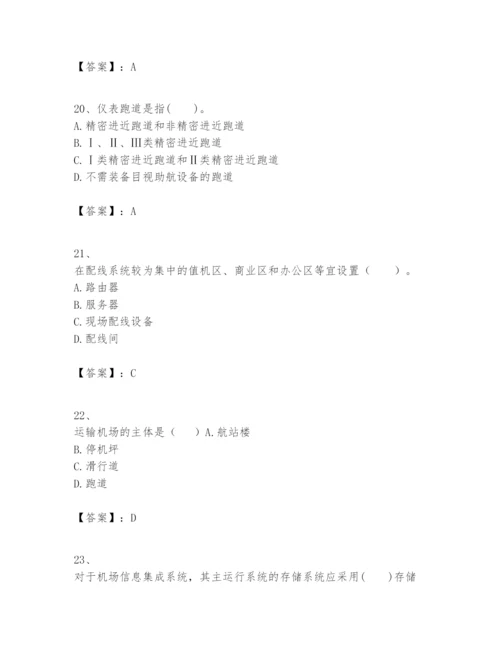 【答案】：A

20、仪表跑道是指(　　)。
A.精密进近跑道和非精密进近跑道
B.Ⅰ、Ⅱ、Ⅲ类精密进近跑道
C.Ⅰ类精密进近跑道和Ⅱ类精密进近跑道
D.不需装备目视助航设备的跑道

【答案】：A

21、
在配线系统较为集中的值机区、商业区和办公区等宜设置（　　）。
A.路由器
B.服务器
C.现场配线设备
D.配线间

【答案】：C

22、
运输机场的主体是（　　）A.航站楼
B.停机坪
C.滑行道
D.跑道

【答案】：D

23、
对于机场信息集成系统，其主运行系统的存储系统应采用(　　)存储